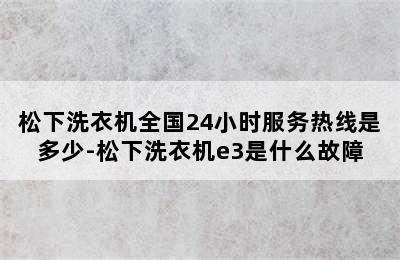 松下洗衣机全国24小时服务热线是多少-松下洗衣机e3是什么故障